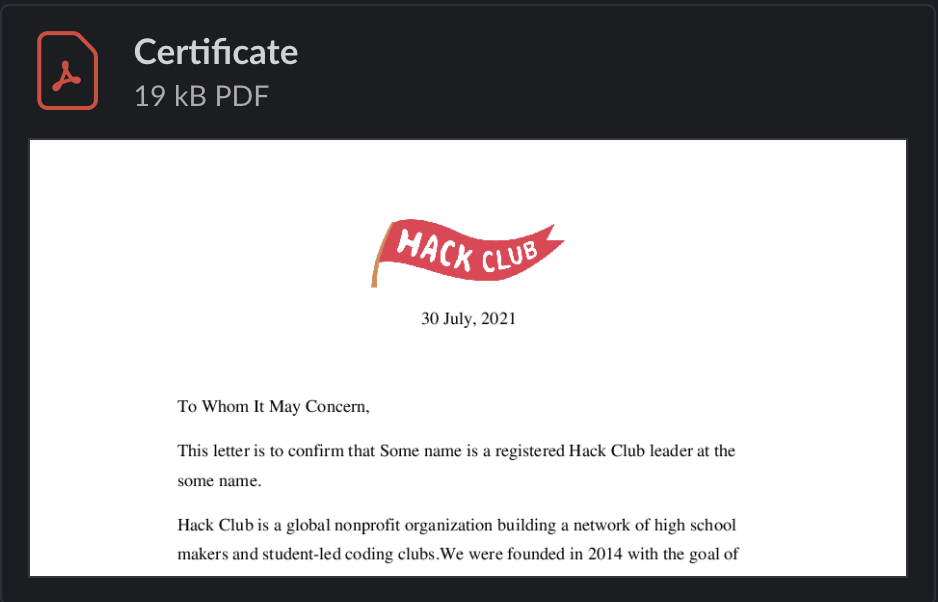 Certificate
19 kB PDF

HACK CLUB

30 July, 2021

To Whom It May Concern,

This letter is to confirm that Some name is a registered Hack Club leader at the some name.

Hack Club is a global nonprofit organization building a network of high school makers and student-led coding clubs.We were founded in 2014 with the goal of